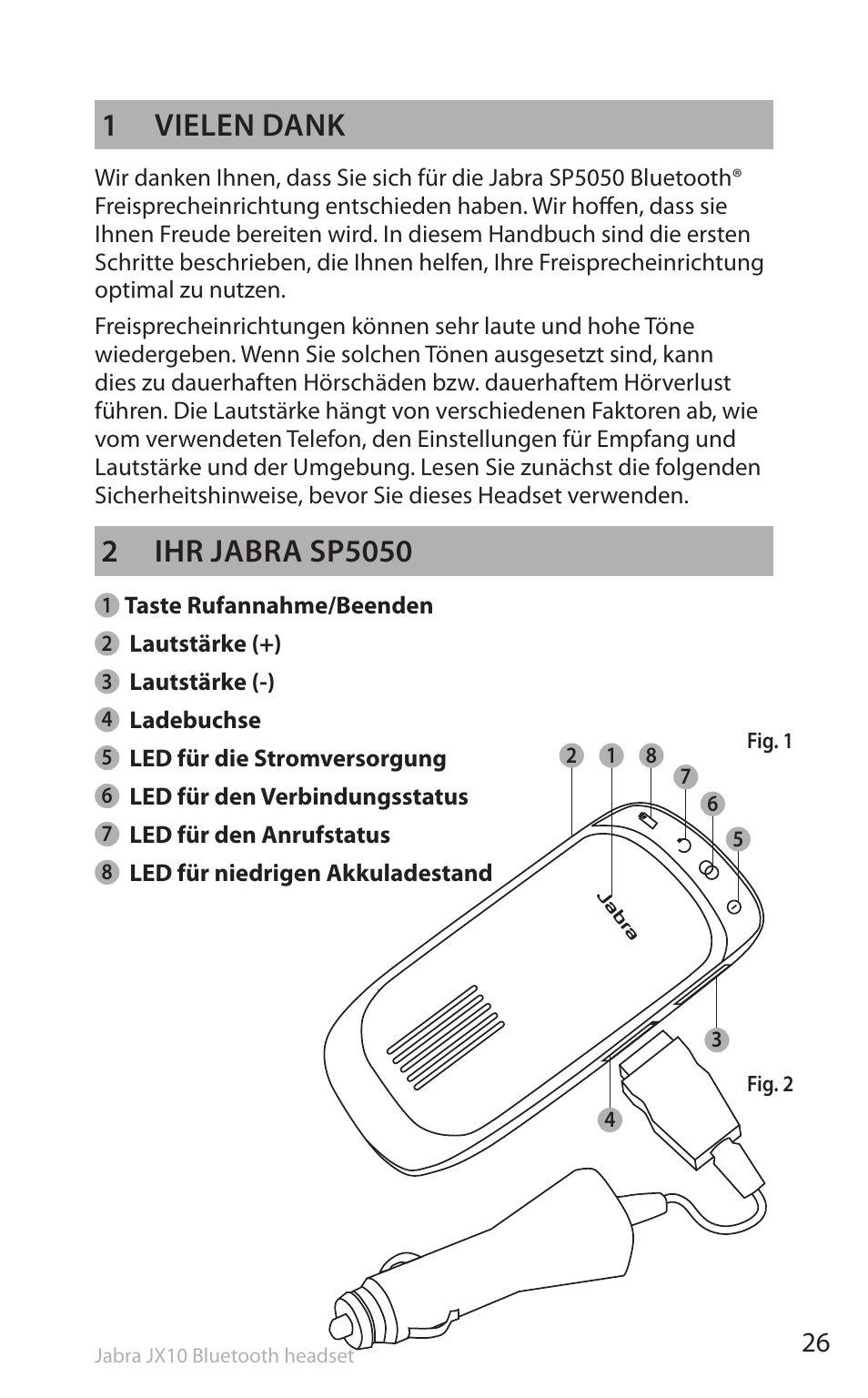 1 VIELEN DANK

Wir danken Ihnen, dass Sie sich für die Jabra SP5050 Bluetooth® Freisprecheinrichtung entschieden haben. Wir hoffen, dass sie Ihnen Freude bereiten wird. In diesem Handbuch sind die ersten Schritte beschrieben, die Ihnen helfen, Ihre Freisprecheinrichtung optimal zu nutzen.

Freisprecheinrichtungen können sehr laute und hohe Töne wiedergeben. Wenn Sie solchen Tönen ausgesetzt sind, kann dies zu dauerhaften Hörschäden bzw. dauerhaftem Hörverlust führen. Die Lautstärke hängt von verschiedenen Faktoren ab, wie vom verwendeten Telefon, den Einstellungen für Empfang und Lautstärke und der Umgebung. Lesen Sie zunächst die folgenden Sicherheitshinweise, bevor Sie dieses Headset verwenden.

2 IHR JABRA SP5050

1 Taste Rufannahme/Beenden
2 Lautstärke (+)
3 Lautstärke (-)
4 Ladebuchse
5 LED für die Stromversorgung
6 LED für den Verbindungsstatus
7 LED für den Anrufstatus
8 LED für niedrigen Akkuladestand

Fig. 1
2 1 8 7 6 5
Jabra
3
Fig. 2
4

Jabra JX10 Bluetooth headset
26